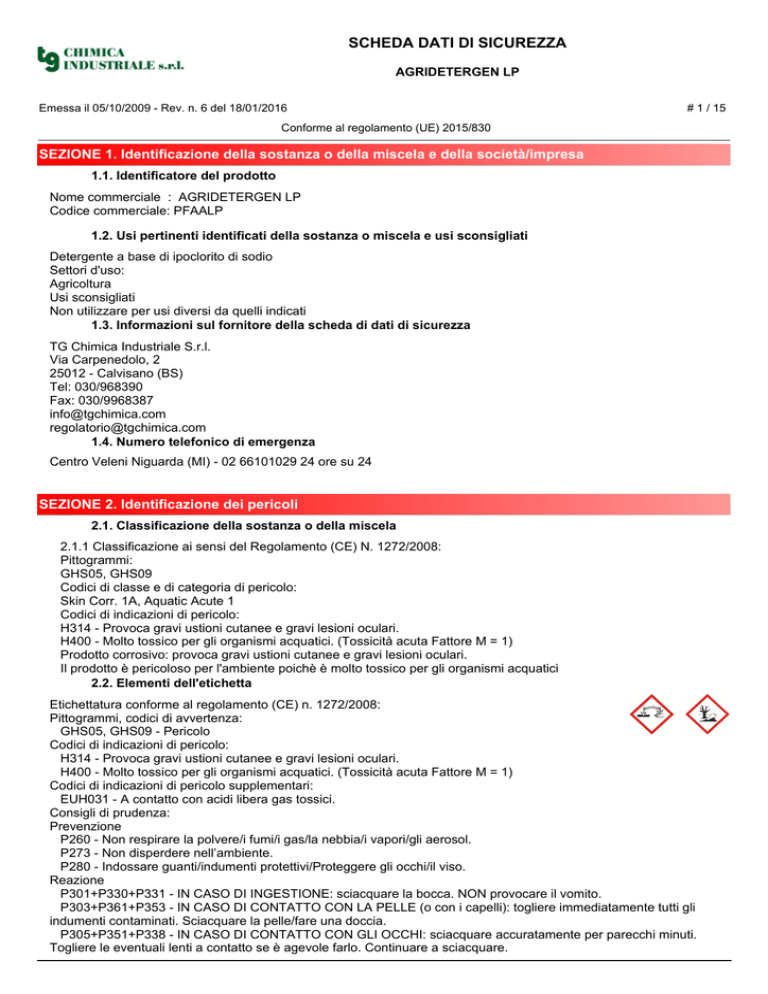 tg CHIMICA INDUSTRIALE s.r.l.

SCHEDA DATI DI SICUREZZA

AGRIDETERGEN LP

Emessa il 05/10/2009 - Rev. n. 6 del 18/01/2016

# 1 / 15

Conforme al regolamento (UE) 2015/830

SEZIONE 1. Identificazione della sostanza o della miscela e della società/impresa

1.1. Identificatore del prodotto

Nome commerciale : AGRIDETERGEN LP
Codice commerciale: PFAALP

1.2. Usi pertinenti identificati della sostanza o miscela e usi sconsigliati

Detergente a base di ipoclorito di sodio
Settori d'uso:
Agricoltura
Usi sconsigliati
Non utilizzare per usi diversi da quelli indicati

1.3. Informazioni sul fornitore della scheda di dati di sicurezza

TG Chimica Industriale S.r.l.
Via Carpenedolo, 2
25012 - Calvisano (BS)
Tel: 030/968390
Fax: 030/9968387
info@tgchimica.com
regolatorio@tgchimica.com

1.4. Numero telefonico di emergenza

Centro Veleni Niguarda (MI) - 02 66101029 24 ore su 24

SEZIONE 2. Identificazione dei pericoli

2.1. Classificazione della sostanza o della miscela

2.1.1 Classificazione ai sensi del Regolamento (CE) N. 1272/2008:
Pittogrammi:
GHS05, GHS09
Codici di classe e di categoria di pericolo:
Skin Corr. 1A, Aquatic Acute 1
Codici di indicazioni di pericolo:
H314 - Provoca gravi ustioni cutanee e gravi lesioni oculari.
H400 - Molto tossico per gli organismi acquatici. (Tossicità acuta Fattore M = 1)
Prodotto corrosivo: provoca gravi ustioni cutanee e gravi lesioni oculari.
Il prodotto è pericoloso per l'ambiente poichè è molto tossico per gli organismi acquatici

2.2. Elementi dell'etichetta

Etichettatura conforme al regolamento (CE) n. 1272/2008:
Pittogrammi, codici di avvertenza:
GHS05, GHS09 - Pericolo
Codici di indicazioni di pericolo:
H314 - Provoca gravi ustioni cutanee e gravi lesioni oculari.
H400 - Molto tossico per gli organismi acquatici. (Tossicità acuta Fattore M = 1)
Codici di indicazioni di pericolo supplementari:
EUH031 - A contatto con acidi libera gas tossici.
Consigli di prudenza:
Prevenzione
P260 - Non respirare la polvere/i fumi/i gas/la nebbia/i vapori/gli aerosol.
P273 - Non disperdere nell'ambiente.
P280 - Indossare guanti/indumenti protettivi/Proteggere gli occhi/il viso.
Reazione
P301+P330+P331 - IN CASO DI INGESTIONE: sciacquare la bocca. NON provocare il vomito.
P303+P361+P353 - IN CASO DI CONTATTO CON LA PELLE (o con i capelli): togliere immediatamente tutti gli indumenti contaminati. Sciacquare la pelle/fare una doccia.
P305+P351+P338 - IN CASO DI CONTATTO CON GLI OCCHI: sciacquare accuratamente per parecchi minuti. Togliere le eventuali lenti a contatto se è agevole farlo. Continuare a sciacquare.